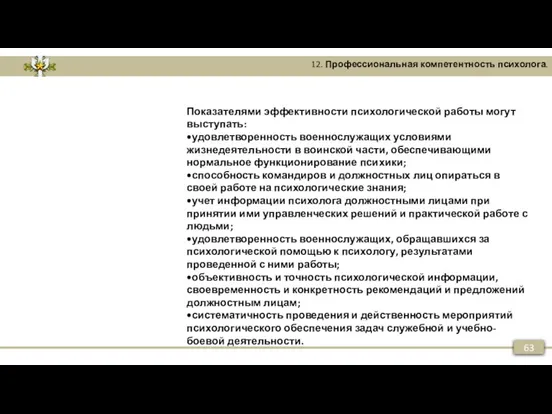 12. Профессиональная компетентность психолога.

Показателями эффективности психологической работы могут выступать:
•удовлетворенность военнослужащих условиями жизнедеятельности в воинской части, обеспечивающими нормальное функционирование психики;
•способность командиров и должностных лиц опираться в своей работе на психологические знания;
•учет информации психолога должностными лицами при принятии ими управленческих решений и практической работе с людьми;
•удовлетворенность военнослужащих, обращавшихся за психологической помощью к психологу, результатами проведенной с ними работы;
•объективность и точность психологической информации, своевременность и конкретность рекомендаций и предложений должностным лицам;
•систематичность проведения и действенность мероприятий психологического обеспечения задач служебной и учебно-боевой деятельности.

63